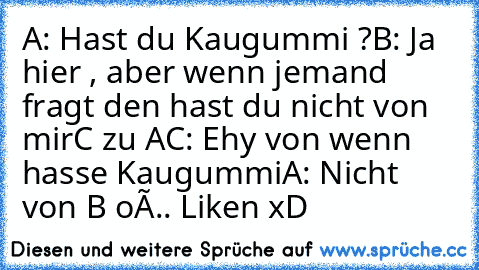 A: Hast du Kaugummi ?B: Ja hier , aber wenn jemand fragt den hast du nicht von mirC zu AC: Ehy von wenn hasse KaugummiA: Nicht von B oÃ.. Liken xD

Diesen und weitere Sprüche auf www.sprüche.cc